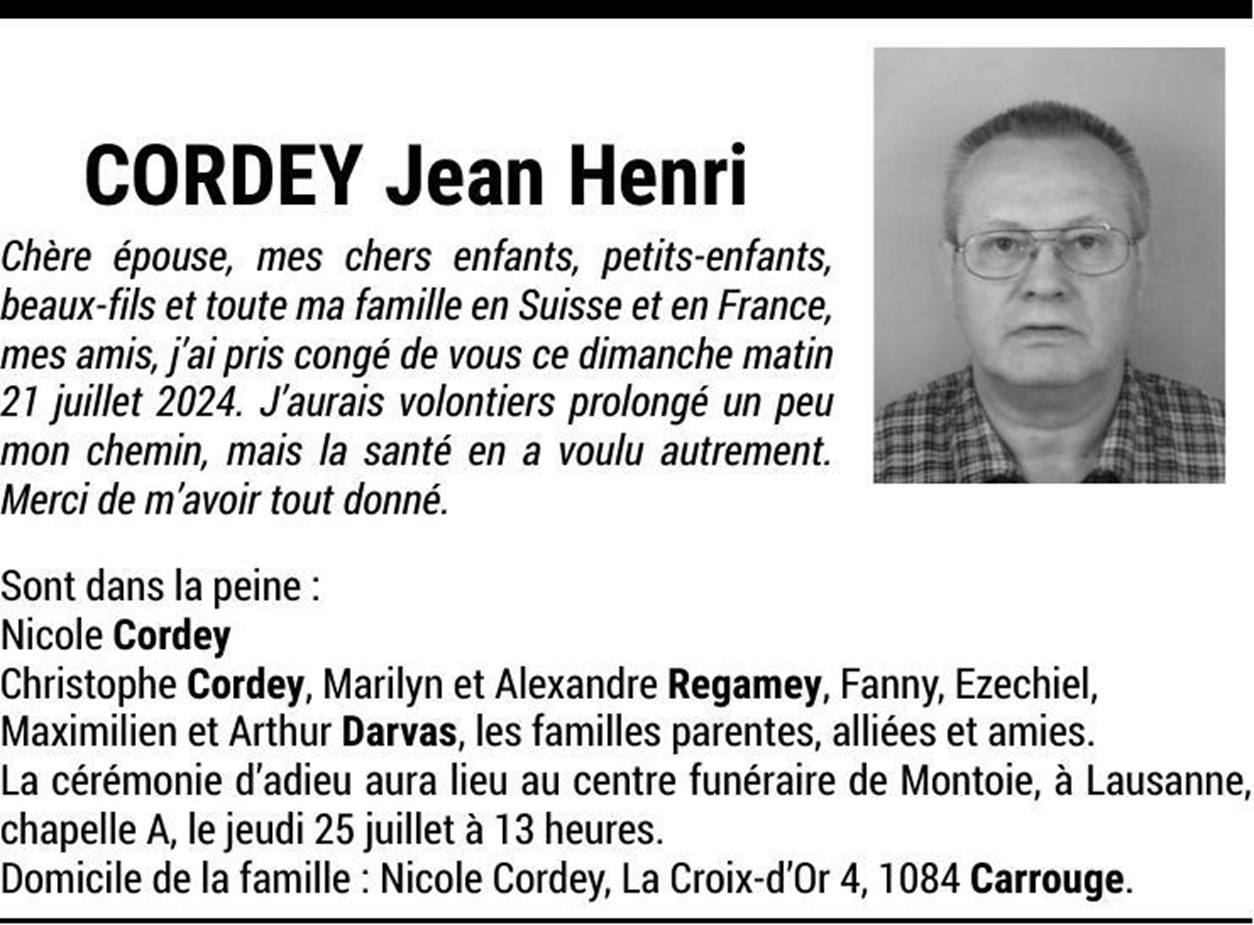 CORDEY Jean Henri

Chère épouse, mes chers enfants, petits-enfants, beaux-fils et toute ma famille en Suisse et en France, mes amis, j'ai pris congé de vous ce dimanche matin 21 juillet 2024. J'aurais volontiers prolongé un peu mon chemin, mais la santé en a voulu autrement. Merci de m'avoir tout donné.

Sont dans la peine :
Nicole Cordey
Christophe Cordey, Marilyn et Alexandre Regamey, Fanny, Ezechiel, Maximilien et Arthur Darvas, les familles parentes, alliées et amies.
La cérémonie d'adieu aura lieu au centre funéraire de Montoie, à Lausanne, chapelle A, le jeudi 25 juillet à 13 heures.
Domicile de la famille : Nicole Cordey, La Croix-d'Or 4, 1084 Carrouge.